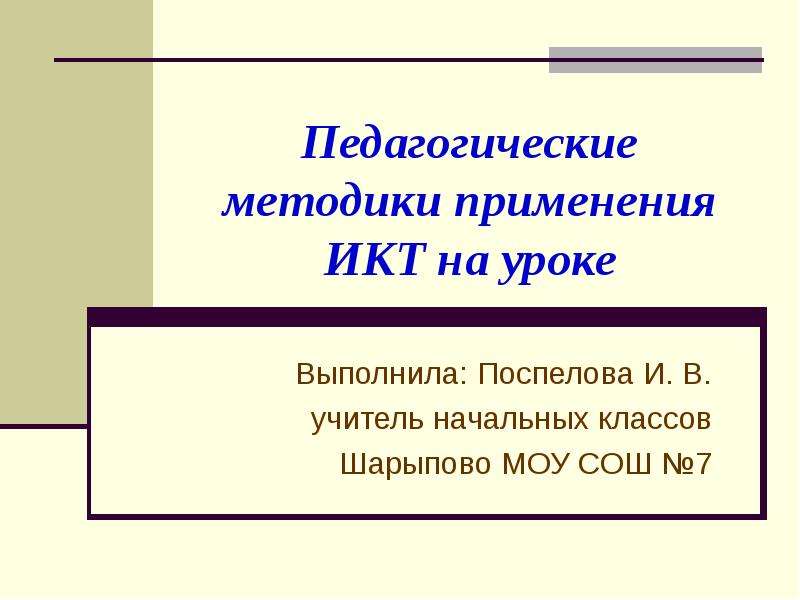 Педагогические методики применения ИКТ на уроке

Выполнила: Поспелова И. В.
учитель начальных классов
Шарыпово МОУ СОШ №7